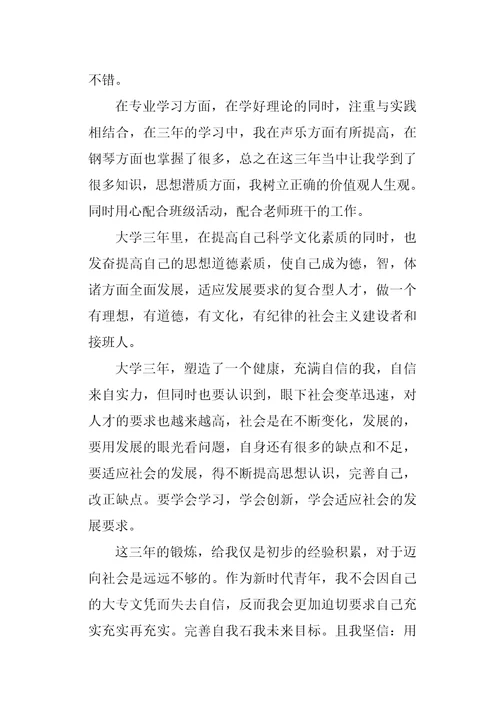 不错。

在专业学习方面，在学好理论的同时，注重与实践相结合，在三年的学习中，我在声乐方面有所提高，在钢琴方面也掌握了很多，总之在这三年当中让我学到了很多知识，思想潜质方面，我树立正确的价值观人生观。同时用心配合班级活动，配合老师班干的工作。

大学三年里，在提高自己科学文化素质的同时，也发奋提高自己的思想道德素质，使自己成为德，智，体诸方面全面发展，适应发展要求的复合型人才，做一个有理想，有道德，有文化，有纪律的社会主义建设者和接班人。

大学三年，塑造了一个健康，充满自信的我，自信来自实力，但同时也要认识到，眼下社会变革迅速，对人才的要求也越来越高，社会是在不断变化，发展的，要用发展的眼光看问题，自身还有很多的缺点和不足，要适应社会的发展，得不断提高思想认识，完善自己，改正缺点。要学会学习，学会创新，学会适应社会的发展要求。

这三年的锻炼，给我仅是初步的经验积累，对于迈向社会是远远不够的。作为新时代青年，我不会因自己的大专文凭而失去自信，反而我会更加迫切要求自己充实充实再充实。完善自我石我未来目标。且我坚信：用